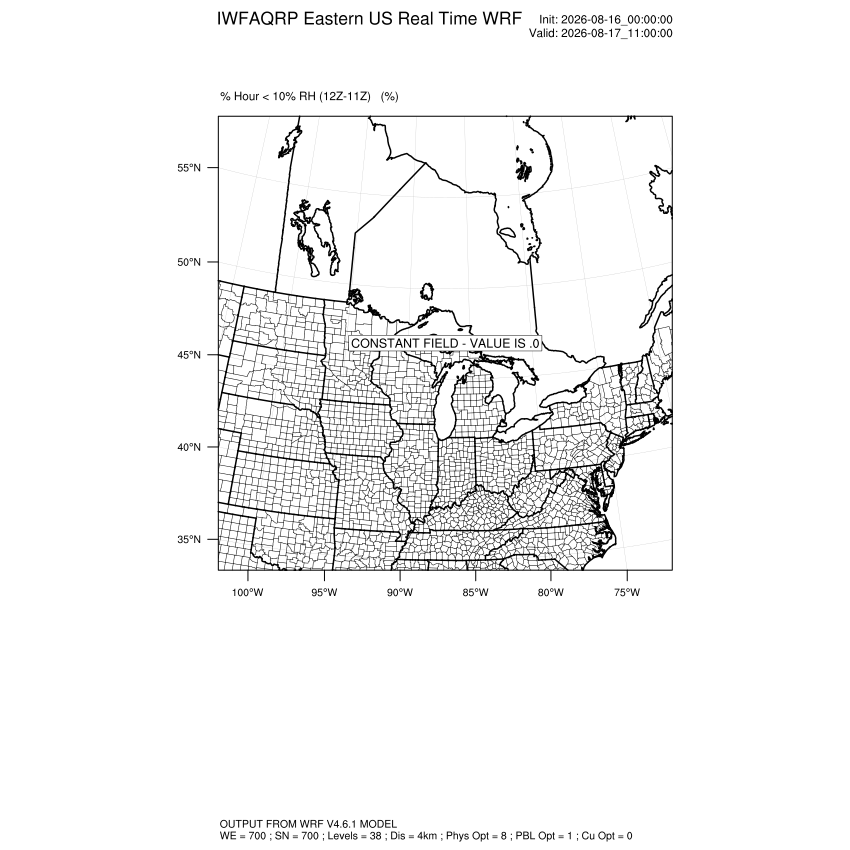 IWFAQRP Eastern US Real Time WRF

Init: 2026-08-16_00:00:00
Valid: 2026-08-17_11:00:00

% Hour < 10% RH (12Z-11Z) (%)

55°N
50°N
45°N
40°N
35°N

CONSTANT FIELD - VALUE IS .0

100°W 95°W 90°W 85°W 80°W 75°W

OUTPUT FROM WRF V4.6.1 MODEL
WE = 700 ; SN = 700 ; Levels = 38 ; Dis = 4km ; Phys Opt = 8 ; PBL Opt = 1 ; Cu Opt = 0